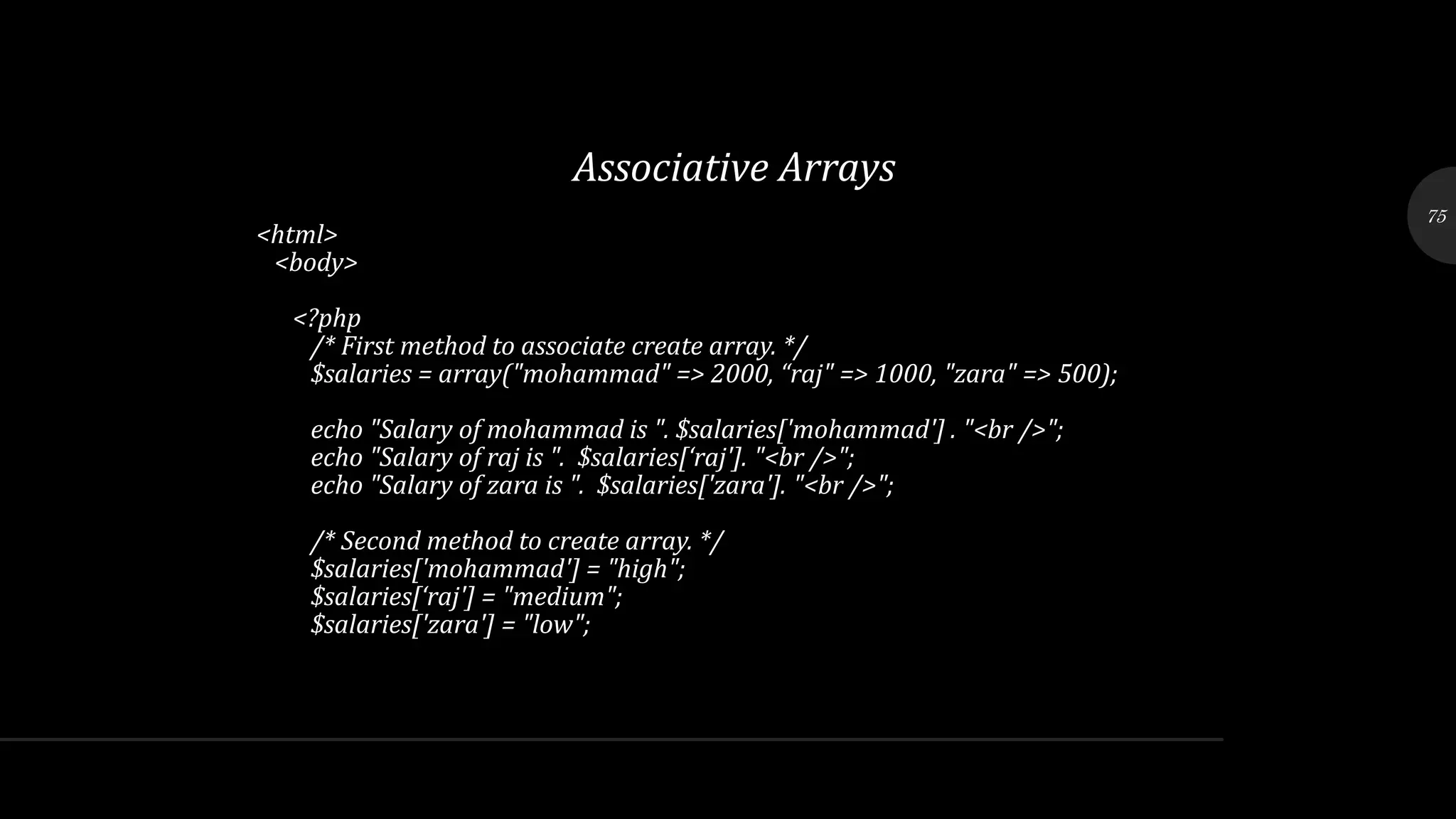 Associative Arrays

75

<html>
<body>

<?php
/* First method to associate create array. */
$salaries = array("mohammad" => 2000, “raj" => 1000, "zara" => 500);

echo "Salary of mohammad is ". $salaries['mohammad'] . "<br />";
echo "Salary of raj is ". $salaries[‘raj']. "<br />";
echo "Salary of zara is ". $salaries['zara']. "<br />";

/* Second method to create array. */
$salaries['mohammad'] = "high";
$salaries[‘raj'] = "medium";
$salaries['zara'] = "low";